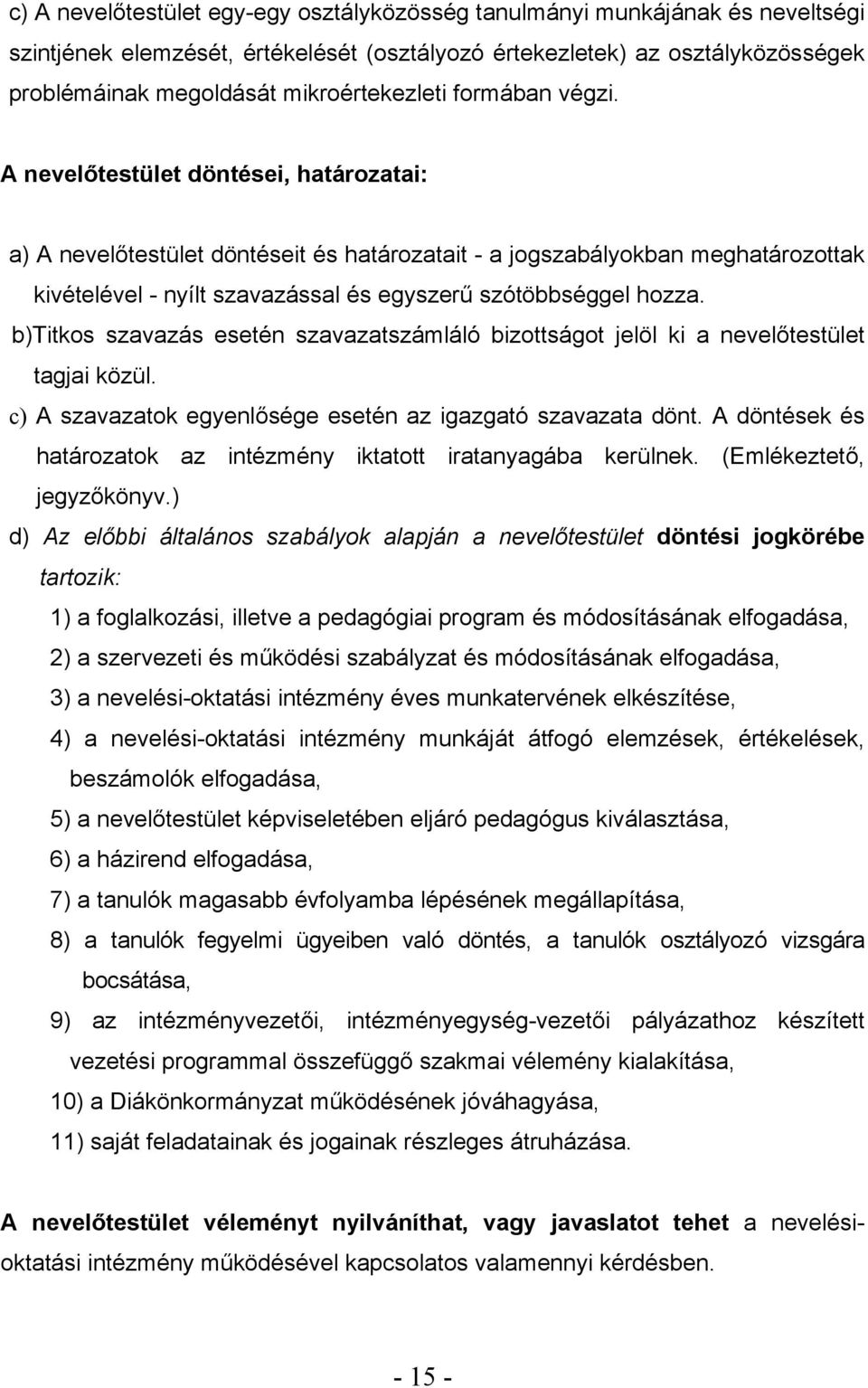 c) A nevelőtestület egy-egy osztályközösség tanulmányi munkájának és neveltségi szintjének elemzését, értékelését (osztályozó értekezletek) az osztályközösségek problémáinak megoldását mikroértekezleti formában végzi.

A nevelőtestület döntései, határozatai:

a) A nevelőtestület döntéseit és határozatait - a jogszabályokban meghatározottak kivételével - nyílt szavazással és egyszerű szótöbbséggel hozza.

b)Titkos szavazás esetén szavazatszámláló bizottságot jelöl ki a nevelőtestület tagjai közül.

c) A szavazatok egyenlősége esetén az igazgató szavazata dönt. A döntések és határozatok az intézmény iktatott iratanyagába kerülnek. (Emlékeztető, jegyzőkönyv.)

d) Az előbbi általános szabályok alapján a nevelőtestület döntési jogkörébe tartozik:

1) a foglalkozási, illetve a pedagógiai program és módosításának elfogadása,

2) a szervezeti és működési szabályzat és módosításának elfogadása,

3) a nevelési-oktatási intézmény éves munkatervének elkészítése,

4) a nevelési-oktatási intézmény munkáját átfogó elemzések, értékelések, beszámolók elfogadása,

5) a nevelőtestület képviseletében eljáró pedagógus kiválasztása,

6) a házirend elfogadása,

7) a tanulók magasabb évfolyamba lépésének megállapítása,

8) a tanulók fegyelmi ügyeiben való döntés, a tanulók osztályozó vizsgára bocsátása,

9) az intézményvezetői, intézményegység-vezetői pályázathoz készített vezetési programmal összefüggő szakmai vélemény kialakítása,

10) a Diákönkormányzat működésének jóváhagyása,

11) saját feladatainak és jogainak részleges átruházása.

A nevelőtestület véleményt nyilváníthat, vagy javaslatot tehet a nevelési-oktatási intézmény működésével kapcsolatos valamennyi kérdésben.

- 15 -